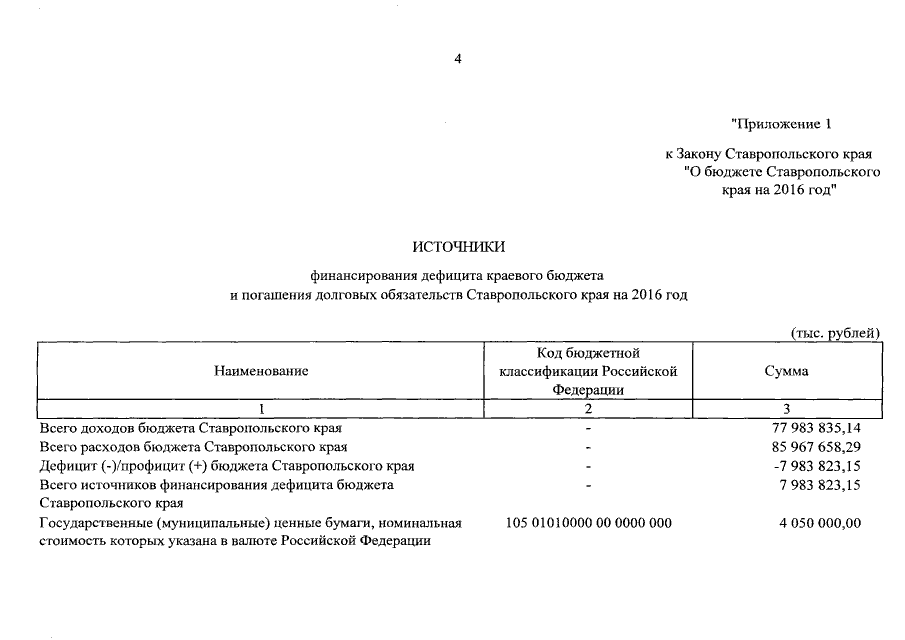 4

"Приложение 1

к Закону Ставропольского края
"О бюджете Ставропольского
края на 2016 год"

ИСТОЧНИКИ

финансирования дефицита краевого бюджета
и погашения долговых обязательств Ставропольского края на 2016 год

(тыс. рублей)

| Наименование | Код бюджетной классификации Российской Федерации | Сумма |
|---|---|---|
| 1 | 2 | 3 |
| Всего доходов бюджета Ставропольского края | - | 77 983 835,14 |
| Всего расходов бюджета Ставропольского края | - | 85 967 658,29 |
| Дефицит (-)/профицит (+) бюджета Ставропольского края | - | -7 983 823,15 |
| Всего источников финансирования дефицита бюджета Ставропольского края | - | 7 983 823,15 |
| Государственные (муниципальные) ценные бумаги, номинальная стоимость которых указана в валюте Российской Федерации | 105 01010000 00 0000 000 | 4 050 000,00 |